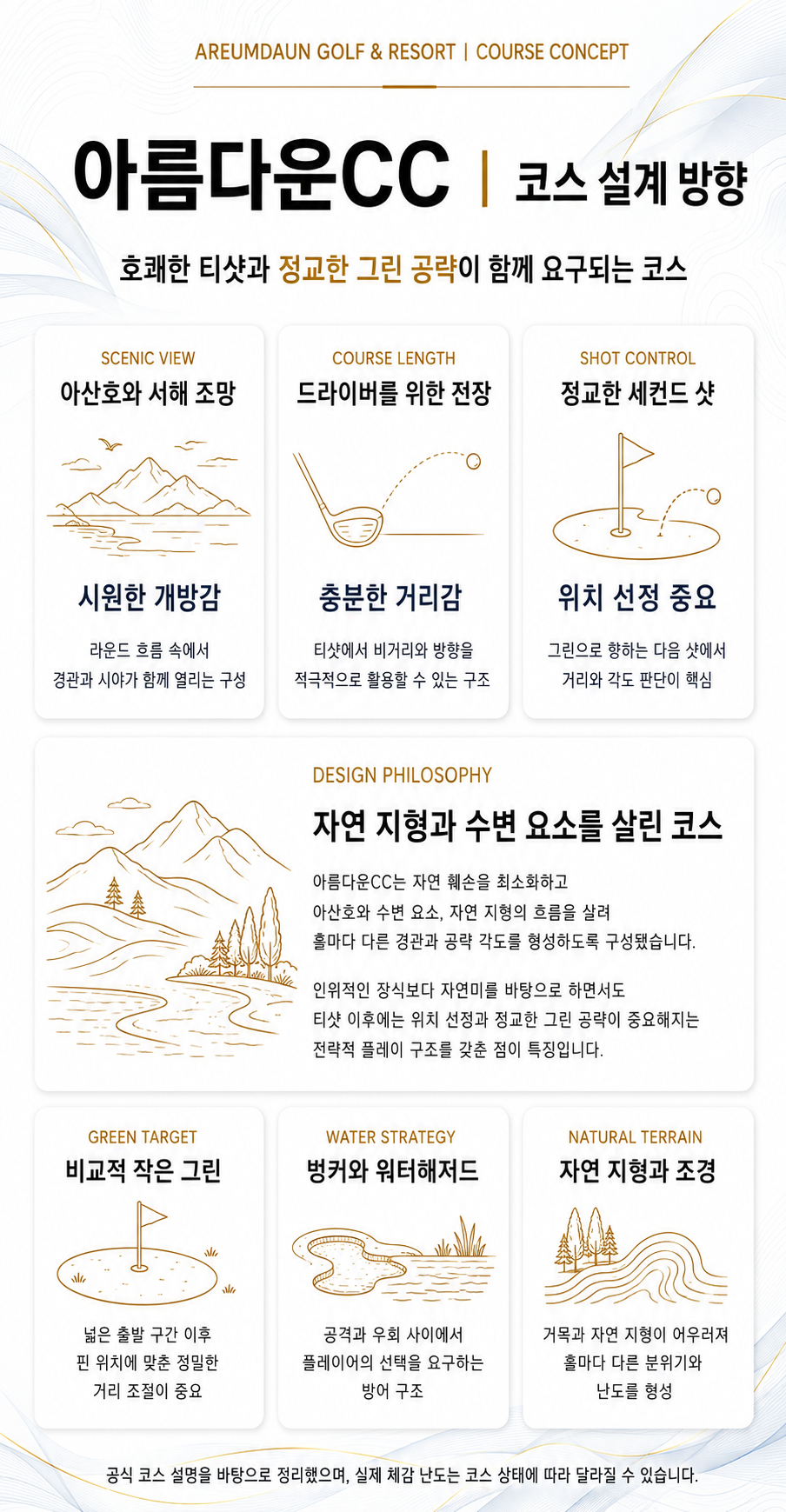 AREUMDAUN GOLF & RESORT | COURSE CONCEPT

아름다운CC | 코스 설계 방향

호쾌한 티샷과 정교한 그린 공략이 함께 요구되는 코스

SCENIC VIEW
아산호와 서해 조망

시원한 개방감

라운드 흐름 속에서
경관과 시야가 함께 열리는 구성

COURSE LENGTH
드라이버를 위한 전장

충분한 거리감

티샷에서 비거리와 방향을
적극적으로 활용할 수 있는 구조

SHOT CONTROL
정교한 세컨드 샷

위치 선정 중요

그린으로 향하는 다음 샷에서
거리와 각도 판단이 핵심

DESIGN PHILOSOPHY
자연 지형과 수변 요소를 살린 코스

아름다운CC는 자연 훼손을 최소화하고 아산호와 수변 요소, 자연 지형의 흐름을 살려 홀마다 다른 경관과 공략 각도를 형성하도록 구성됐습니다.

인위적인 장식보다 자연미를 바탕으로 하면서도 티샷 이후에는 위치 선정과 정교한 그린 공략이 중요해지는 전략적 플레이 구조를 갖춘 점이 특징입니다.

GREEN TARGET
비교적 작은 그린

넓은 출발 구간 이후
핀 위치에 맞춘 정밀한
거리 조절이 중요

WATER STRATEGY
벙커와 워터해저드

공격과 우회 사이에서
플레이어의 선택을 요구하는
방어 구조

NATURAL TERRAIN
자연 지형과 조경

거목과 자연 지형이 어우러져
홀마다 다른 분위기와
난도를 형성

공식 코스 설명을 바탕으로 정리했으며, 실제 체감 난도는 코스 상태에 따라 달라질 수 있습니다.